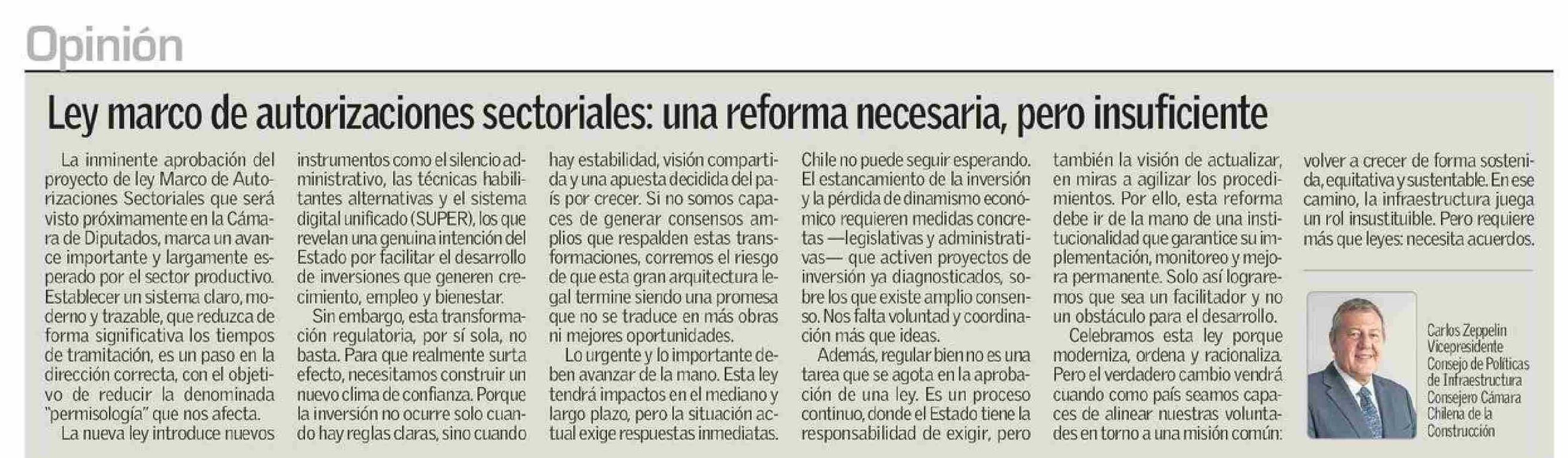 Opinión

Ley marco de autorizaciones sectoriales: una reforma necesaria, pero insuficiente

La inminente aprobación del proyecto de ley Marco de Autorizaciones Sectoriales que será visto próximamente en la Cámara de Diputados, marca un avance importante y largamente esperado por el sector productivo. Establecer un sistema claro, moderno y trazable, que reduzca de forma significativa los tiempos de tramitación, es un paso en la dirección correcta, con el objetivo de reducir la denominada "permisología" que nos afecta.

La nueva ley introduce nuevos instrumentos como el silencio administrativo, las técnicas habilitantes alternativas y el sistema digital unificado (SUPER), los que revelan una genuina intención del Estado por facilitar el desarrollo de inversiones que generen crecimiento, empleo y bienestar.

Sin embargo, esta transformación regulatoria, por sí sola, no basta. Para que realmente surta efecto, necesitamos construir un nuevo clima de confianza. Porque la inversión no ocurre solo cuando hay reglas claras, sino cuando hay estabilidad, visión compartida y una apuesta decidida del país por crecer. Si no somos capaces de generar consensos amplios que respalden estas transformaciones, corremos el riesgo de que esta gran arquitectura legal termine siendo una promesa que no se traduce en más obras ni mejores oportunidades.

Lo urgente y lo importante deben avanzar de la mano. Esta ley tendrá impactos en el mediano y largo plazo, pero la situación actual exige respuestas inmediatas. Chile no puede seguir esperando. El estancamiento de la inversión y la pérdida de dinamismo económico requieren medidas concretas —legislativas y administrativas— que activen proyectos de inversión ya diagnosticados, sobre los que existe amplio consenso. Nos falta voluntad y coordinación más que ideas.

Además, regular bien no es una tarea que se agota en la aprobación de una ley. Es un proceso continuo, donde el Estado tiene la responsabilidad de exigir, pero también la visión de actualizar, en miras a agilizar los procedimientos. Por ello, esta reforma debe ir de la mano de una institucionalidad que garantice su implementación, monitoreo y mejora permanente. Solo así lograremos que sea un facilitador y no un obstáculo para el desarrollo.

Celebramos esta ley porque moderniza, ordena y racionaliza. Pero el verdadero cambio vendrá cuando como país seamos capaces de alinear nuestras voluntades en torno a una misión común: volver a crecer de forma sostenida, equitativa y sustentable. En ese camino, la infraestructura juega un rol insustituible. Pero requiere más que leyes: necesita acuerdos.

Carlos Zeppelin
Vicepresidente Consejo de Políticas de Infraestructura
Consejero Cámara Chilena de la Construcción